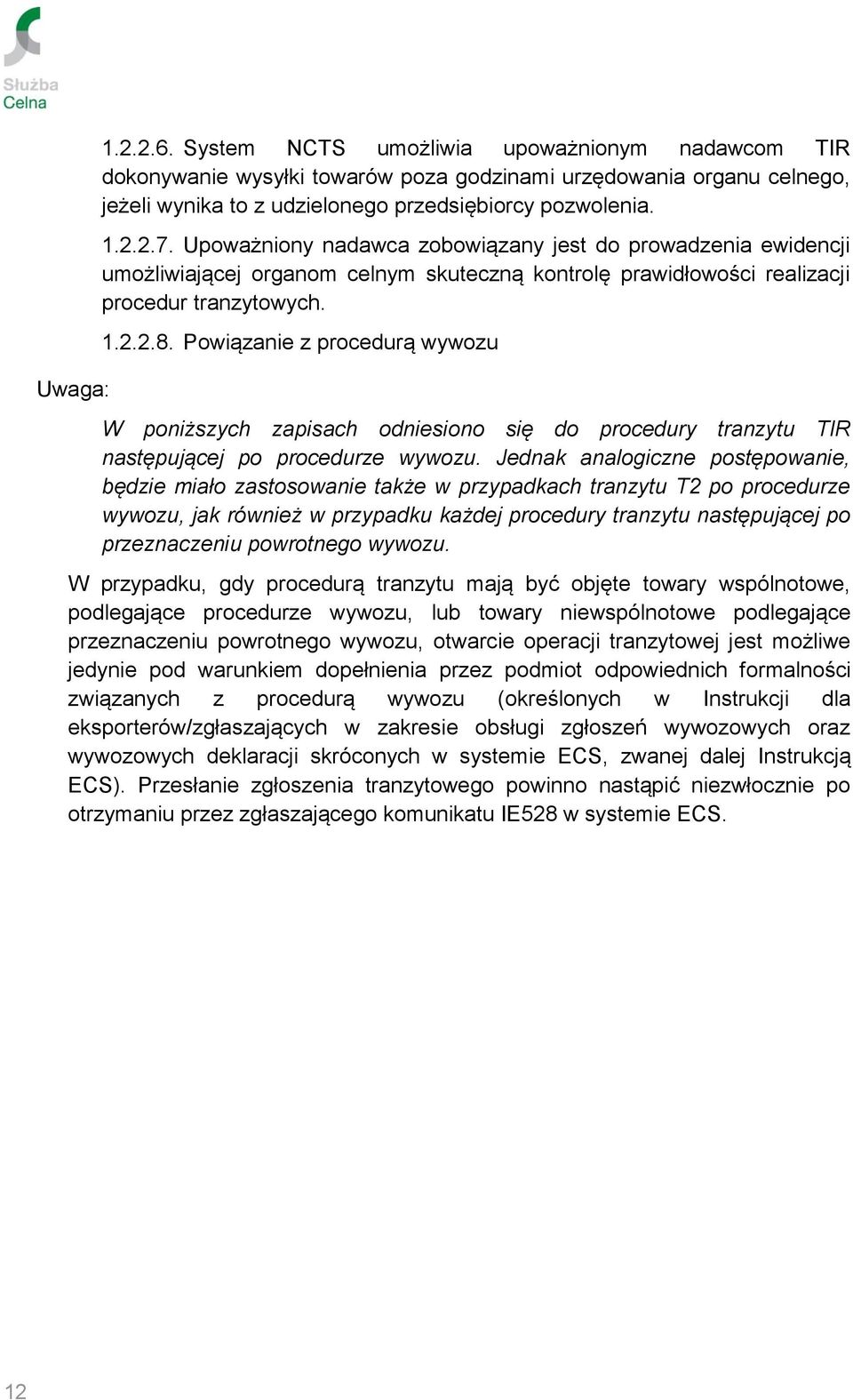 Służba
Celna

1.2.2.6. System NCTS umożliwia upoważnionym nadawcom TIR dokonywanie wysyłki towarów poza godzinami urzędowania organu celnego, jeżeli wynika to z udzielonego przedsiębiorcy pozwolenia.

1.2.2.7. Upoważniony nadawca zobowiązany jest do prowadzenia ewidencji umożliwiającej organom celnym skuteczną kontrolę prawidłowości realizacji procedur tranzytowych.

1.2.2.8. Powiązanie z procedurą wywozu

Uwaga:

W poniższych zapisach odniesiono się do procedury tranzytu TIR następującej po procedurze wywozu. Jednak analogiczne postępowanie, będzie miało zastosowanie także w przypadkach tranzytu T2 po procedurze wywozu, jak również w przypadku każdej procedury tranzytu następującej po przeznaczeniu powrotnego wywozu.

W przypadku, gdy procedurą tranzytu mają być objęte towary wspólnotowe, podlegające procedurze wywozu, lub towary niewspólnotowe podlegające przeznaczeniu powrotnego wywozu, otwarcie operacji tranzytowej jest możliwe jedynie pod warunkiem dopełnienia przez podmiot odpowiednich formalności związanych z procedurą wywozu (określonych w Instrukcji dla eksporterów/zgłaszających w zakresie obsługi zgłoszeń wywozowych oraz wywozowych deklaracji skróconych w systemie ECS, zwanej dalej Instrukcją ECS). Przesłanie zgłoszenia tranzytowego powinno nastąpić niezwłocznie po otrzymaniu przez zgłaszającego komunikatu IE528 w systemie ECS.

12